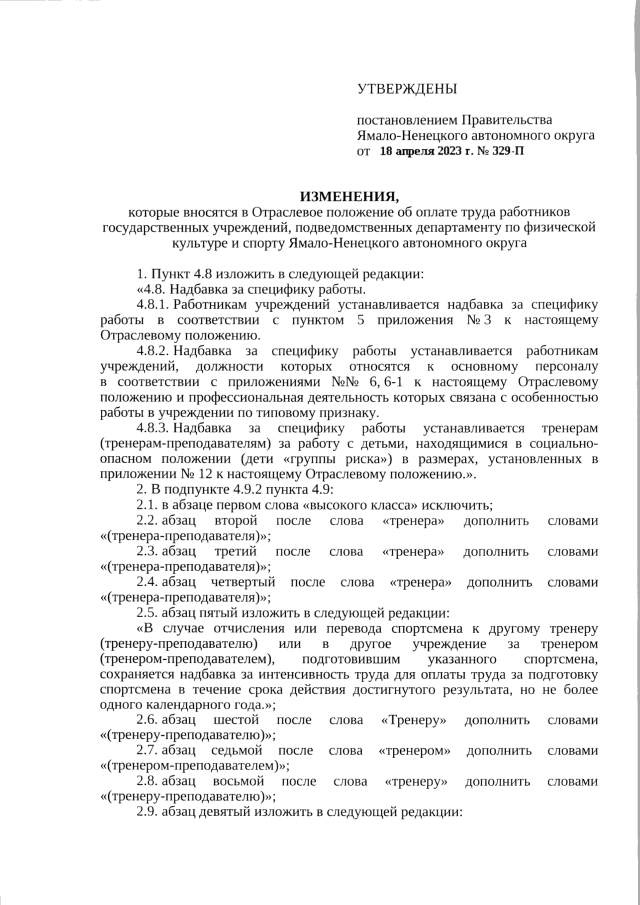 УТВЕРЖДЕНЫ

постановлением Правительства
Ямало-Ненецкого автономного округа
от 18 апреля 2023 г. № 329-П

ИЗМЕНЕНИЯ,
которые вносятся в Отраслевое положение об оплате труда работников государственных учреждений, подведомственных департаменту по физической культуре и спорту Ямало-Ненецкого автономного округа

1. Пункт 4.8 изложить в следующей редакции:

«4.8. Надбавка за специфику работы.

4.8.1. Работникам учреждений устанавливается надбавка за специфику работы в соответствии с пунктом 5 приложения № 3 к настоящему Отраслевому положению.

4.8.2. Надбавка за специфику работы устанавливается работникам учреждений, должности которых относятся к основному персоналу в соответствии с приложениями №№ 6, 6-1 к настоящему Отраслевому положению и профессиональная деятельность которых связана с особенностью работы в учреждении по типовому признаку.

4.8.3. Надбавка за специфику работы устанавливается тренерам (тренерам-преподавателям) за работу с детьми, находящимися в социально-опасном положении (дети «группы риска») в размерах, установленных в приложении № 12 к настоящему Отраслевому положению.».

2. В подпункте 4.9.2 пункта 4.9:

2.1. в абзаце первом слова «высокого класса» исключить;

2.2. абзац второй после слова «тренера» дополнить словами «(тренера-преподавателя)»;

2.3. абзац третий после слова «тренера» дополнить словами «(тренера-преподавателя)»;

2.4. абзац четвертый после слова «тренера» дополнить словами «(тренера-преподавателя)»;

2.5. абзац пятый изложить в следующей редакции:

«В случае отчисления или перевода спортсмена к другому тренеру (тренеру-преподавателю) или в другое учреждение за тренером (тренером-преподавателем), подготовившим указанного спортсмена, сохраняется надбавка за интенсивность труда для оплаты труда за подготовку спортсмена в течение срока действия достигнутого результата, но не более одного календарного года.»;

2.6. абзац шестой после слова «Тренеру» дополнить словами «(тренеру-преподавателю)»;

2.7. абзац седьмой после слова «тренером» дополнить словами «(тренером-преподавателем)»;

2.8. абзац восьмой после слова «тренеру» дополнить словами «(тренеру-преподавателю)»;

2.9. абзац девятый изложить в следующей редакции: